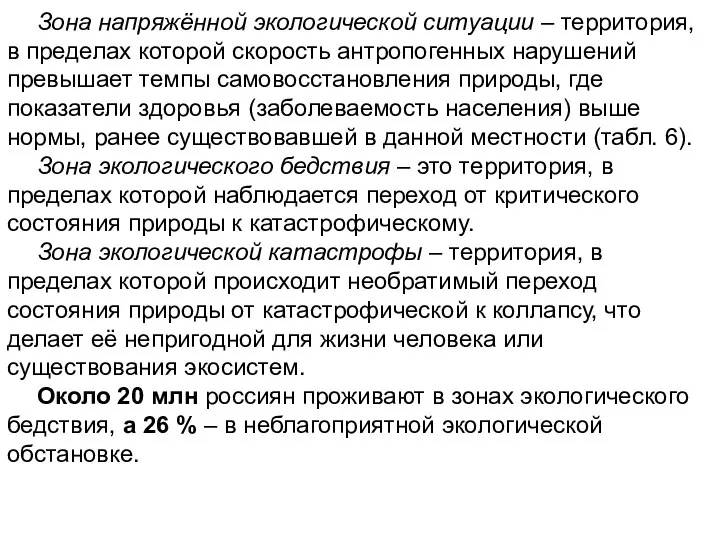 Зона напряжённой экологической ситуации – территория, в пределах которой скорость антропогенных нарушений превышает темпы самовосстановления природы, где показатели здоровья (заболеваемость населения) выше нормы, ранее существовавшей в данной местности (табл. 6).

Зона экологического бедствия – это территория, в пределах которой наблюдается переход от критического состояния природы к катастрофическому.

Зона экологической катастрофы – территория, в пределах которой происходит необратимый переход состояния природы от катастрофической к коллапсу, что делает её непригодной для жизни человека или существования экосистем.

Около 20 млн россиян проживают в зонах экологического бедствия, а 26 % – в неблагоприятной экологической обстановке.